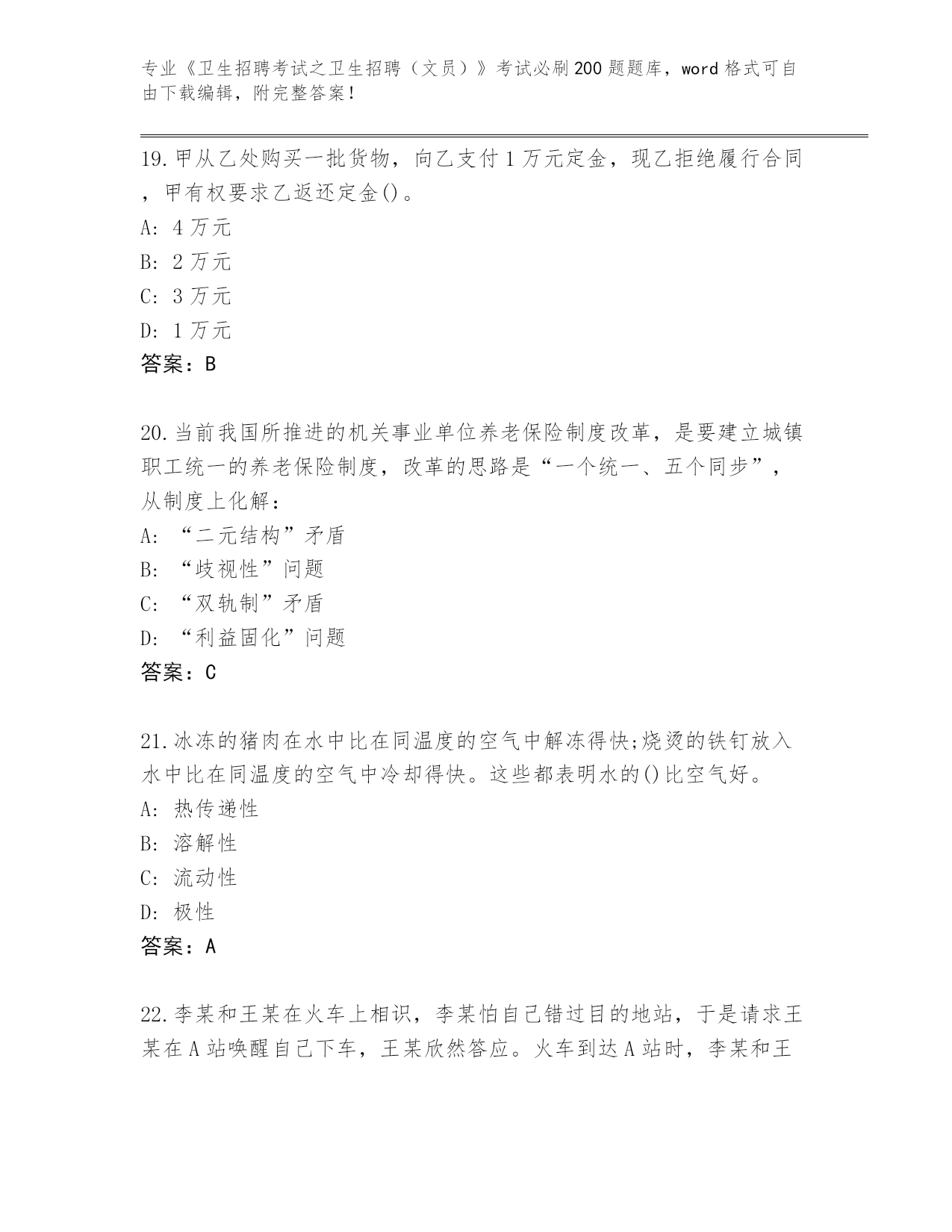 专业《卫生招聘考试之卫生招聘（文员）》考试必刷200题题库，word格式可自由下载编辑，附完整答案！

19.甲从乙处购买一批货物，向乙支付1万元定金，现乙拒绝履行合同，甲有权要求乙返还定金()。
A: 4万元
B: 2万元
C: 3万元
D: 1万元
答案：B

20.当前我国所推进的机关事业单位养老保险制度改革，是要建立城镇职工统一的养老保险制度，改革的思路是“一个统一、五个同步”，从制度上化解：
A: “二元结构”矛盾
B: “歧视性”问题
C: “双轨制”矛盾
D: “利益固化”问题
答案：C

21.冰冻的猪肉在水中比在同温度的空气中解冻得快;烧烫的铁钉放入水中比在同温度的空气中冷却得快。这些都表明水的()比空气好。
A: 热传递性
B: 溶解性
C: 流动性
D: 极性
答案：A

22.李某和王某在火车上相识，李某怕自己错过目的地站，于是请求王某在A站唤醒自己下车，王某欣然答应。火车到达A站时，李某和王